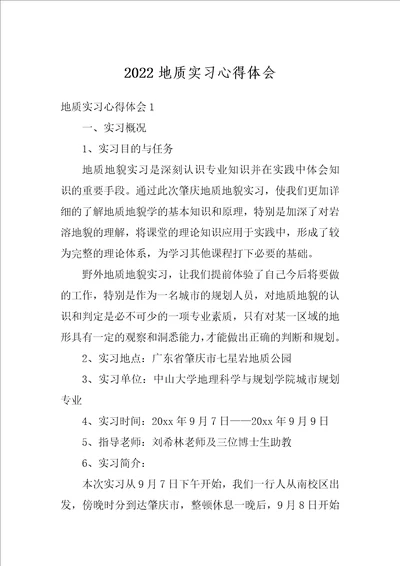 2022 地质实习心得体会

地质实习心得体会 1

一、实习概况

1、实习目的与任务

地质地貌实习是深刻认识专业知识并在实践中体会知识的重要手段。通过此次肇庆地质地貌实习，使我们更加详细的了解地质地貌学的基本知识和原理，特别是加深了对岩溶地貌的理解，将课堂的理论知识应用于实践中，形成了较为完整的理论体系，为学习其他课程打下必要的基础。

野外地质地貌实习，让我们提前体验了自己今后将要做的工作，特别是作为一名城市的规划人员，对地质地貌的认识和判定是必不可少的一项专业素质，只有对某一区域的地形具有一定的观察和洞悉能力，才能做出正确的判断和规划。

2、实习地点：广东省肇庆市七星岩地质公园

3、实习单位：中山大学地理科学与规划学院城市规划专业

4、实习时间：20xx 年 9 月 7 日——20xx 年 9 月 9 日

5、指导老师：刘希林老师及三位博士生助教

6、实习简介：

本次实习从 9 月 7 日下午开始，我们一行人从南校区出发，傍晚时分到达肇庆市，整顿休息一晚后，9 月 8 日开始